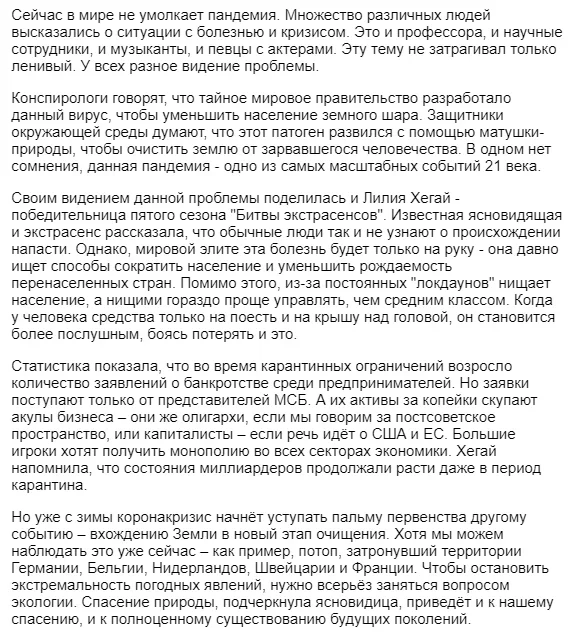 Сейчас в мире не умолкает пандемия. Множество различных людей высказались о ситуации с болезнью и кризисом. Это и профессора, и научные сотрудники, и музыканты, и певцы с актерами. Эту тему не затрагивал только ленивый. У всех разное видение проблемы.

Конспирологи говорят, что тайное мировое правительство разработало данный вирус, чтобы уменьшить население земного шара. Защитники окружающей среды думают, что этот патоген развился с помощью матушки-природы, чтобы очистить землю от зарвавшегося человечества. В одном нет сомнения, данная пандемия - одно из самых масштабных событий 21 века.

Своим видением данной проблемы поделилась и Лилия Хегай - победительница пятого сезона "Битвы экстрасенсов". Известная ясновидящая и экстрасенс рассказала, что обычные люди так и не узнают о происхождении напасти. Однако, мировой элите эта болезнь будет только на руку - она давно ищет способы сократить население и уменьшить рождаемость перенаселенных стран. Помимо этого, из-за постоянных "локдаунов" нищает население, а нищими гораздо проще управлять, чем средним классом. Когда у человека средства только на поесть и на крышу над головой, он становится более послушным, боясь потерять и это.

Статистика показала, что во время карантинных ограничений возросло количество заявлений о банкротстве среди предпринимателей. Но заявки поступают только от представителей МСБ. А их активы за копейки скупают акулы бизнеса – они же олигархи, если мы говорим за постсоветское пространство, или капиталисты – если речь идёт о США и ЕС. Большие игроки хотят получить монополию во всех секторах экономики. Хегай напомнила, что состояния миллиардеров продолжали расти даже в период карантина.

Но уже с зимы коронакризис начнёт уступать пальму первенства другому событию – вхождению Земли в новый этап очищения. Хотя мы можем наблюдать это уже сейчас – как пример, потоп, затронувший территории Германии, Бельгии, Нидерландов, Швейцарии и Франции. Чтобы остановить экстремальность погодных явлений, нужно всерьёз заняться вопросом экологии. Спасение природы, подчеркнула ясновидица, приведёт и к нашему спасению, и к полноценному существованию будущих поколений.